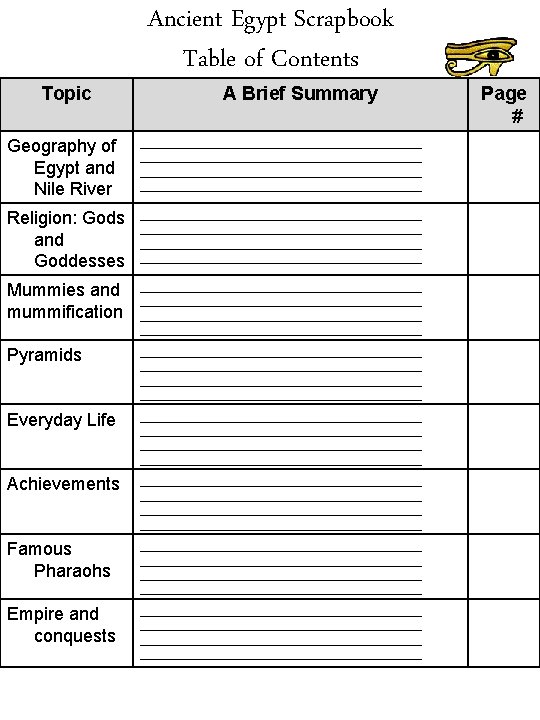 Ancient Egypt Scrapbook

Table of Contents

| Topic | A Brief Summary | Page # |
|---|---|---|
| Geography of Egypt and Nile River | | |
| Religion: Gods and Goddesses | | |
| Mummies and mummification | | |
| Pyramids | | |
| Everyday Life | | |
| Achievements | | |
| Famous Pharaohs | | |
| Empire and conquests | | |